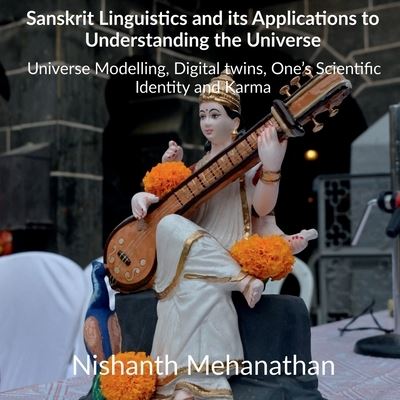 Sanskrit Linguistics and its Applications to Understanding the Universe

Universe Modelling, Digital twins, One's Scientific Identity and Karma

Nishanth Mehanathan